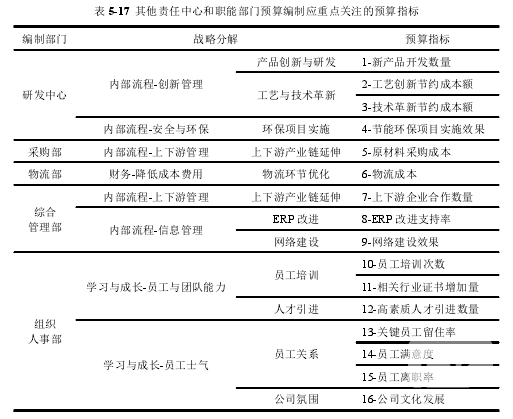 表 5-17 其他责任中心和职能部门预算编制应重点关注的预算指标

| 编制部门 | 战略分解 | | 预算指标 |
|---|---|---|---|
| 研发中心 | 内部流程-创新管理 | 产品创新与研发 | 1-新产品开发数量 |
| | | 工艺与技术革新 | 2-工艺创新节约成本额 |
| | | | 3-技术革新节约成本额 |
| | 内部流程-安全与环保 | 环保项目实施 | 4-节能环保项目实施效果 |
| 采购部 | 内部流程-上下游管理 | 上下游产业链延伸 | 5-原材料采购成本 |
| 物流部 | 财务-降低成本费用 | 物流环节优化 | 6-物流成本 |
| 综合管理部 | 内部流程-上下游管理 | 上下游产业链延伸 | 7-上下游企业合作数量 |
| | 内部流程-信息管理 | ERP 改进 | 8-ERP 改进支持率 |
| | | 网络建设 | 9-网络建设效果 |
| 组织人事部 | 学习与成长-员工与团队能力 | 员工培训 | 10-员工培训次数 |
| | | | 11-相关行业证书增加量 |
| | | 人才引进 | 12-高素质人才引进数量 |
| | 学习与成长-员工士气 | 员工关系 | 13-关键员工留住率 |
| | | | 14-员工满意度 |
| | | | 15-员工离职率 |
| | | 公司氛围 | 16-公司文化发展 |